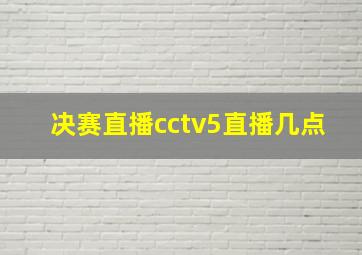 决赛直播cctv5直播几点